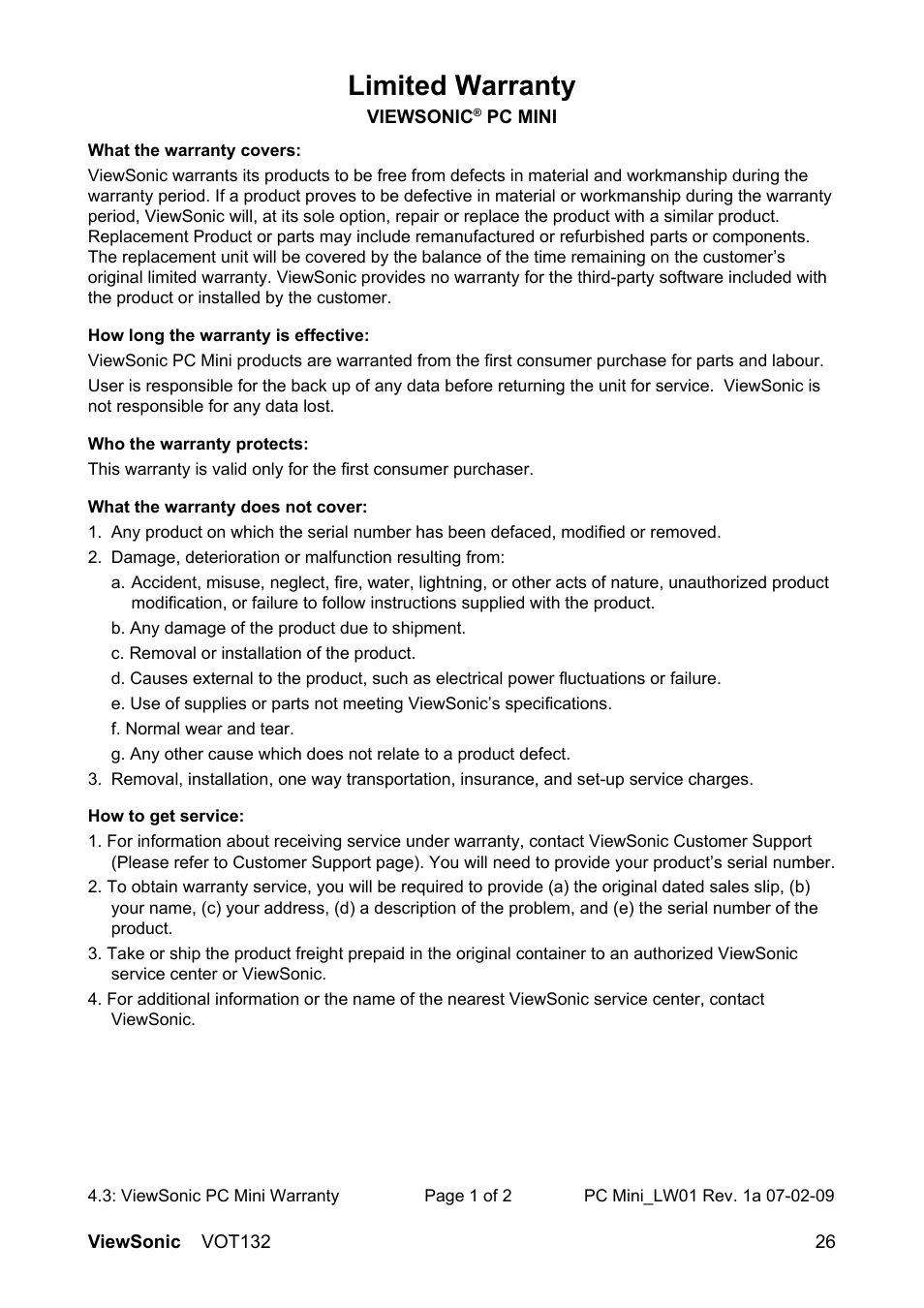 Limited Warranty
VIEWSONIC® PC MINI

What the warranty covers:
ViewSonic warrants its products to be free from defects in material and workmanship during the warranty period. If a product proves to be defective in material or workmanship during the warranty period, ViewSonic will, at its sole option, repair or replace the product with a similar product. Replacement Product or parts may include remanufactured or refurbished parts or components. The replacement unit will be covered by the balance of the time remaining on the customer's original limited warranty. ViewSonic provides no warranty for the third-party software included with the product or installed by the customer.

How long the warranty is effective:
ViewSonic PC Mini products are warranted from the first consumer purchase for parts and labour.
User is responsible for the back up of any data before returning the unit for service. ViewSonic is not responsible for any data lost.

Who the warranty protects:
This warranty is valid only for the first consumer purchaser.

What the warranty does not cover:
1. Any product on which the serial number has been defaced, modified or removed.
2. Damage, deterioration or malfunction resulting from:
a. Accident, misuse, neglect, fire, water, lightning, or other acts of nature, unauthorized product modification, or failure to follow instructions supplied with the product.
b. Any damage of the product due to shipment.
c. Removal or installation of the product.
d. Causes external to the product, such as electrical power fluctuations or failure.
e. Use of supplies or parts not meeting ViewSonic's specifications.
f. Normal wear and tear.
g. Any other cause which does not relate to a product defect.
3. Removal, installation, one way transportation, insurance, and set-up service charges.

How to get service:
1. For information about receiving service under warranty, contact ViewSonic Customer Support (Please refer to Customer Support page). You will need to provide your product's serial number.
2. To obtain warranty service, you will be required to provide (a) the original dated sales slip, (b) your name, (c) your address, (d) a description of the problem, and (e) the serial number of the product.
3. Take or ship the product freight prepaid in the original container to an authorized ViewSonic service center or ViewSonic.
4. For additional information or the name of the nearest ViewSonic service center, contact ViewSonic.

4.3: ViewSonic PC Mini Warranty Page 1 of 2 PC Mini_LW01 Rev. 1a 07-02-09

ViewSonic VOT132 26